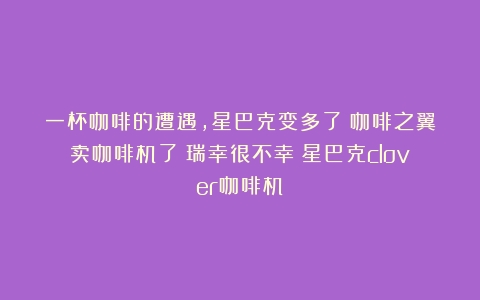 一杯咖啡的遭遇，星巴克变多了 咖啡之翼卖咖啡机了 瑞幸很不幸 星巴克clover咖啡机